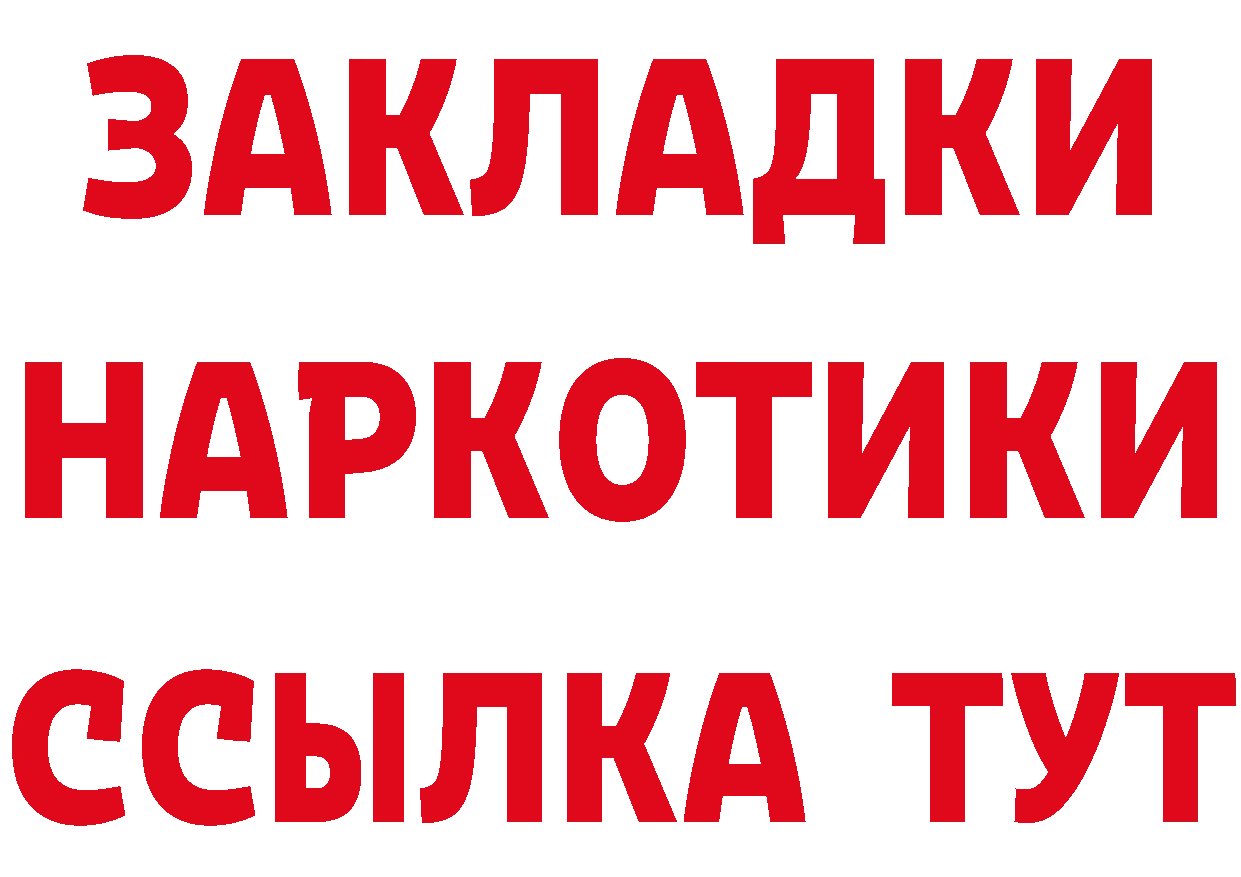 ЗАКЛАДКИ НАРКОТИКИ ССЫЛКА ТУТ